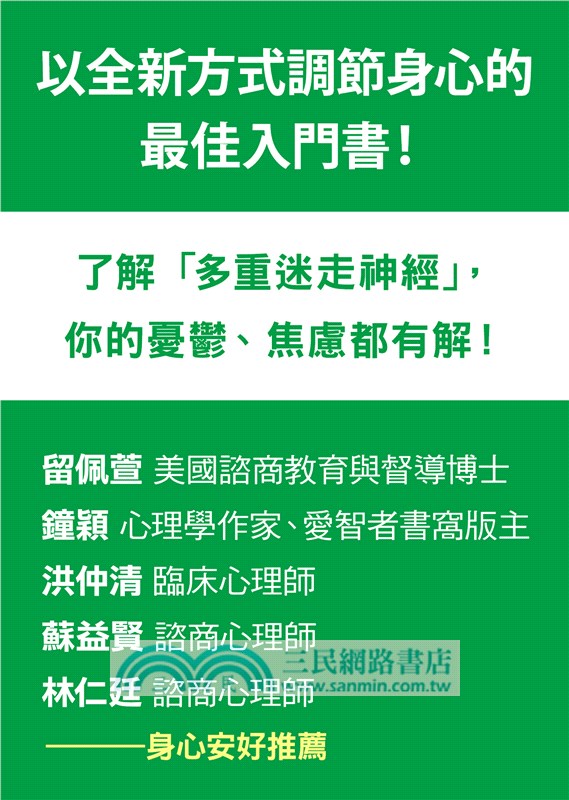 以全新方式調節身心的最佳入門書！

了解「多重迷走神經」，你的憂鬱、焦慮都有解！

留佩萱 美國諮商教育與督導博士
鐘穎 心理學作家、愛智者書窩版主
洪仲清 臨床心理師
蘇益賢 諮商心理師
林仁廷 諮商心理師
———身心安好推薦

三民網路書店
www.sanmin.com.tw